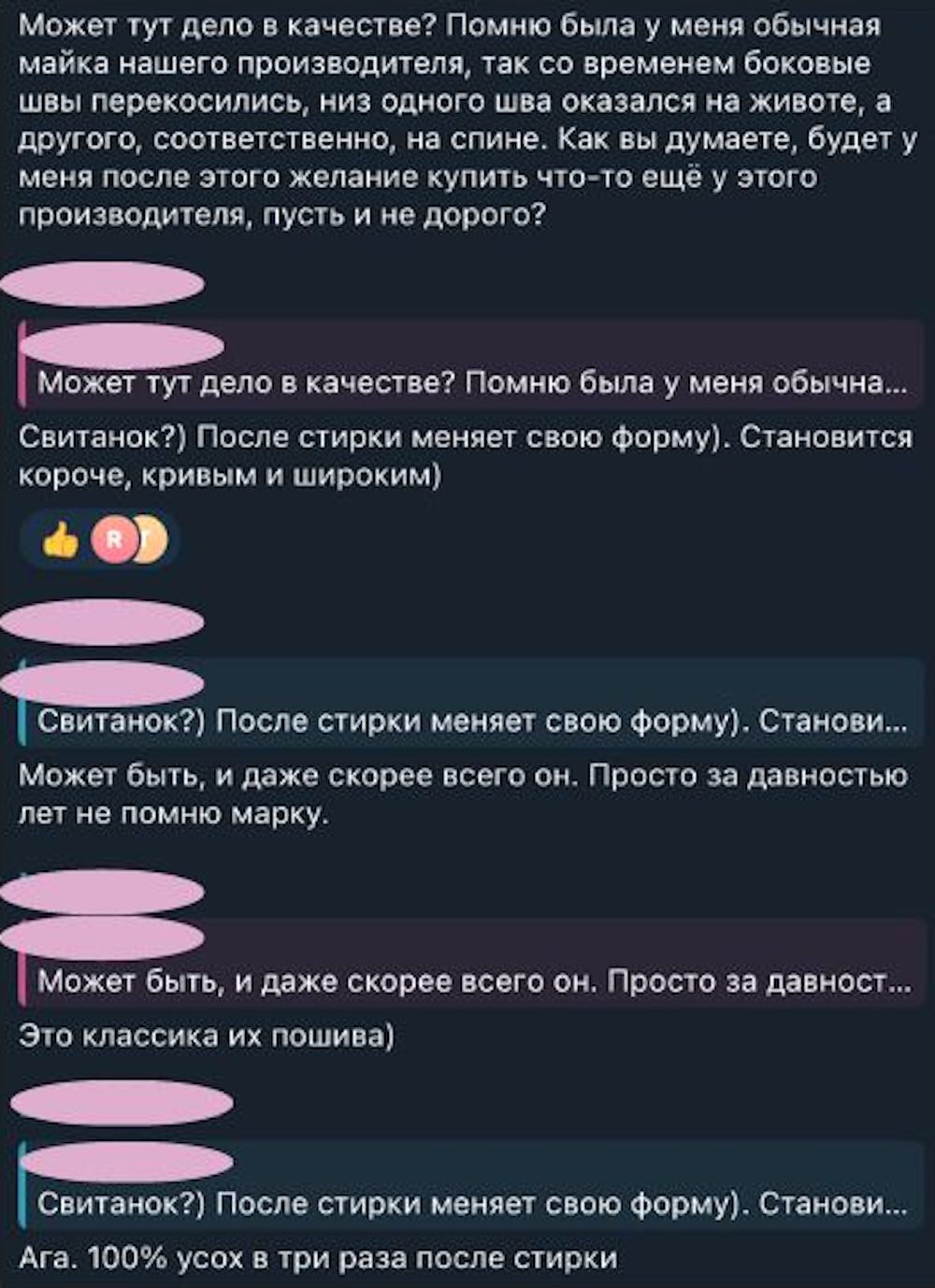 Может тут дело в качестве? Помню была у меня обычная майка нашего производителя, так со временем боковые швы перекосились, низ одного шва оказался на животе, а другого, соответственно, на спине. Как вы думаете, будет у меня после этого желание купить что-то ещё у этого производителя, пусть и не дорого?

Может тут дело в качестве? Помню была у меня обычна...

Свитанок?) После стирки меняет свою форму). Становится короче, кривым и широким)

R

Свитанок?) После стирки меняет свою форму). Станови...

Может быть, и даже скорее всего он. Просто за давностью лет не помню марку.

Может быть, и даже скорее всего он. Просто за давност...

Это классика их пошива)

Свитанок?) После стирки меняет свою форму). Станови...

Ага. 100% усох в три раза после стирки